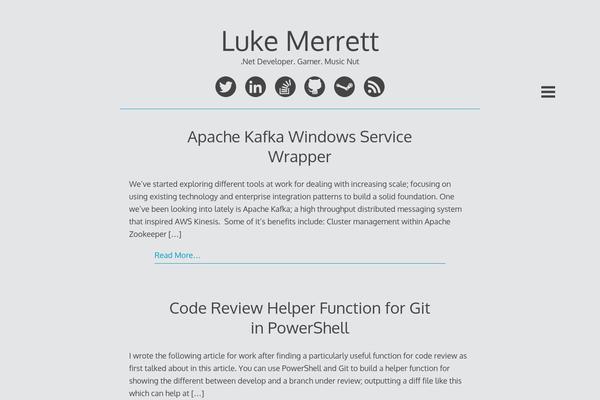 Luke Merrett
.Net Developer. Gamer. Music Nut

Apache Kafka Windows Service Wrapper

We've started exploring different tools at work for dealing with increasing scale; focusing on using existing technology and enterprise integration patterns to build a solid foundation. One we've been looking into lately is Apache Kafka; a high throughput distributed messaging system that inspired AWS Kinesis. Some of it's benefits include: Cluster management within Apache Zookeeper […]

Read More…

Code Review Helper Function for Git in PowerShell

I wrote the following article for work after finding a particularly useful function for code review as first talked about in this article. You can use PowerShell and Git to build a helper function for showing the different between develop and a branch under review; outputting a diff file like this which can help at […]